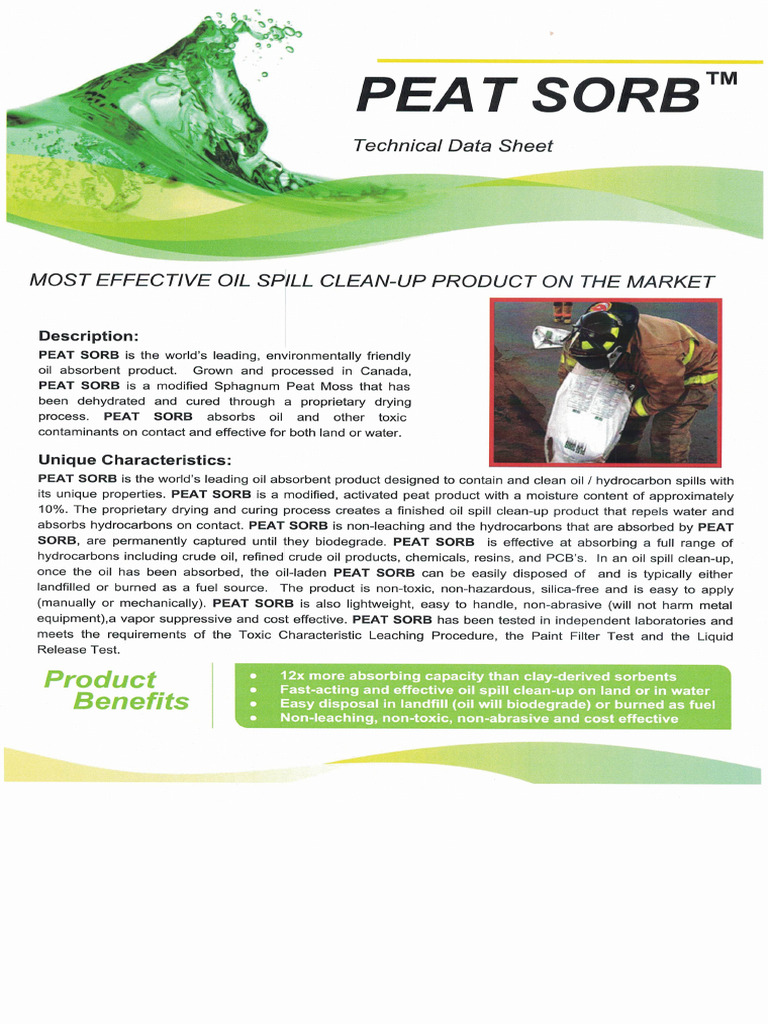 PEAT SORB™

Technical Data Sheet

MOST EFFECTIVE OIL SPILL CLEAN-UP PRODUCT ON THE MARKET

Description:
PEAT SORB is the world's leading, environmentally friendly oil absorbent product. Grown and processed in Canada, PEAT SORB is a modified Sphagnum Peat Moss that has been dehydrated and cured through a proprietary drying process. PEAT SORB absorbs oil and other toxic contaminants on contact and effective for both land or water.

Unique Characteristics:
PEAT SORB is the world's leading oil absorbent product designed to contain and clean oil / hydrocarbon spills with its unique properties. PEAT SORB is a modified, activated peat product with a moisture content of approximately 10%. The proprietary drying and curing process creates a finished oil spill clean-up product that repels water and absorbs hydrocarbons on contact. PEAT SORB is non-leaching and the hydrocarbons that are absorbed by PEAT SORB, are permanently captured until they biodegrade. PEAT SORB is effective at absorbing a full range of hydrocarbons including crude oil, refined crude oil products, chemicals, resins, and PCB's. In an oil spill clean-up, once the oil has been absorbed, the oil-laden PEAT SORB can be easily disposed of and is typically either landfilled or burned as a fuel source. The product is non-toxic, non-hazardous, silica-free and is easy to apply (manually or mechanically). PEAT SORB is also lightweight, easy to handle, non-abrasive (will not harm metal equipment),a vapor suppressive and cost effective. PEAT SORB has been tested in independent laboratories and meets the requirements of the Toxic Characteristic Leaching Procedure, the Paint Filter Test and the Liquid Release Test.

Product Benefits

• 12x more absorbing capacity than clay-derived sorbents
• Fast-acting and effective oil spill clean-up on land or in water
• Easy disposal in landfill (oil will biodegrade) or burned as fuel
• Non-leaching, non-toxic, non-abrasive and cost effective